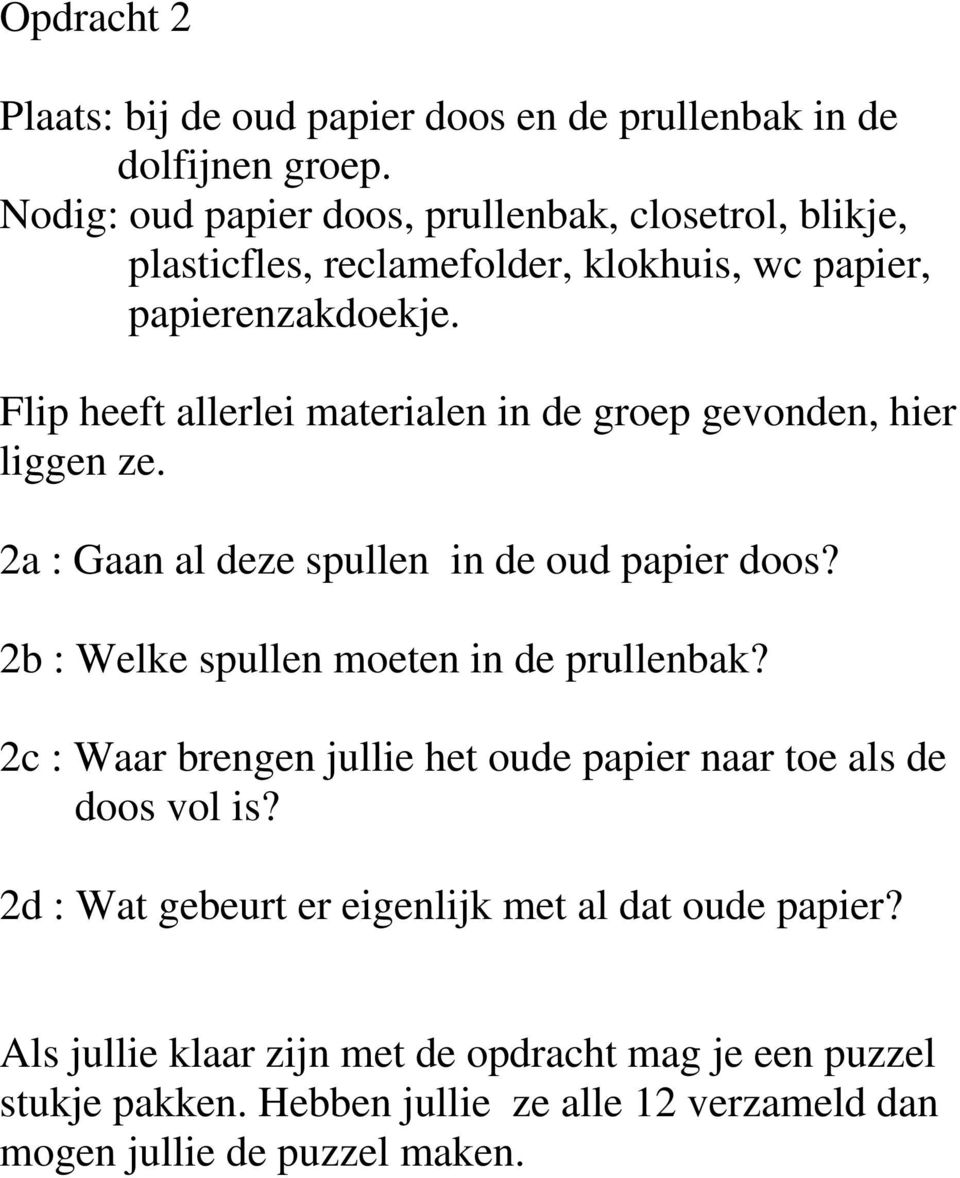 Opdracht 2

Plaats: bij de oud papier doos en de prullenbak in de dolfijnen groep.
Nodig: oud papier doos, prullenbak, closetrol, blikje, plasticfles, reclamefolder, klokhuis, wc papier, papierenzakdoekje.

Flip heeft allerlei materialen in de groep gevonden, hier liggen ze.

2a : Gaan al deze spullen in de oud papier doos?

2b : Welke spullen moeten in de prullenbak?

2c : Waar brengen jullie het oude papier naar toe als de doos vol is?

2d : Wat gebeurt er eigenlijk met al dat oude papier?

Als jullie klaar zijn met de opdracht mag je een puzzel stukje pakken. Hebben jullie ze alle 12 verzameld dan mogen jullie de puzzel maken.